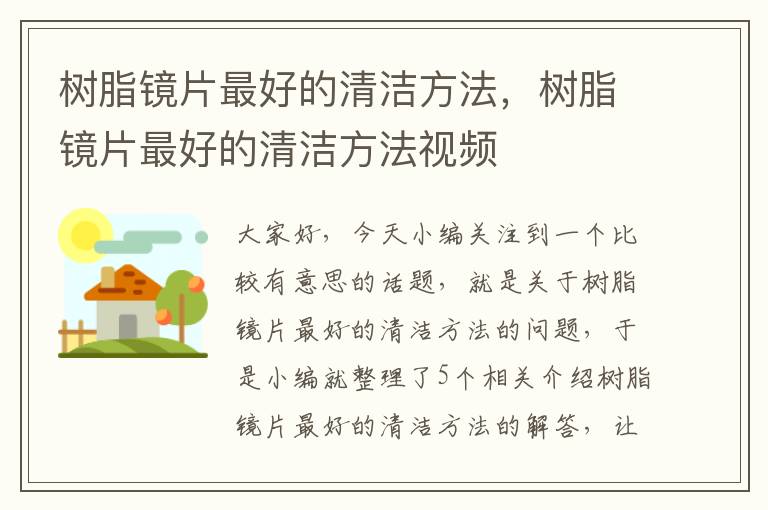 树脂镜片最好的清洁方法，树脂镜片最好的清洁方法视频

大家好，今天小编关注到一个比较有意思的话题，就是关于树脂镜片最好的清洁方法的问题，于是小编就整理了5个相关介绍树脂镜片最好的清洁方法的解答，让